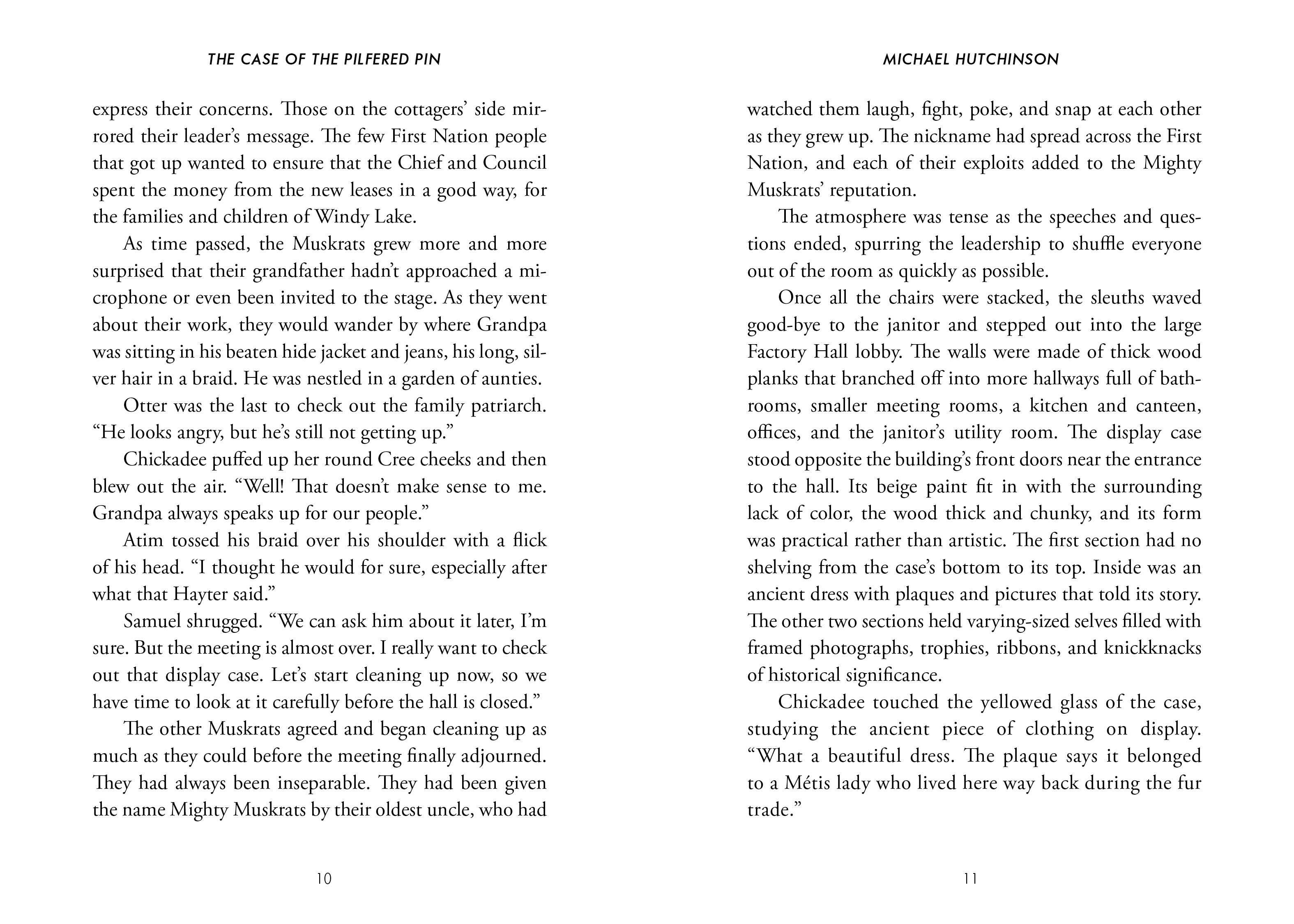 THE CASE OF THE PILFERED PIN

express their concerns. Those on the cottagers' side mirrored their leader's message. The few First Nation people that got up wanted to ensure that the Chief and Council spent the money from the new leases in a good way, for the families and children of Windy Lake.

As time passed, the Muskrats grew more and more surprised that their grandfather hadn't approached a microphone or even been invited to the stage. As they went about their work, they would wander by where Grandpa was sitting in his beaten hide jacket and jeans, his long, silver hair in a braid. He was nestled in a garden of aunties.

Otter was the last to check out the family patriarch. "He looks angry, but he's still not getting up."

Chickadee puffed up her round Cree cheeks and then blew out the air. "Well! That doesn't make sense to me. Grandpa always speaks up for our people."

Atim tossed his braid over his shoulder with a flick of his head. "I thought he would for sure, especially after what that Hayter said."

Samuel shrugged. "We can ask him about it later, I'm sure. But the meeting is almost over. I really want to check out that display case. Let's start cleaning up now, so we have time to look at it carefully before the hall is closed."

The other Muskrats agreed and began cleaning up as much as they could before the meeting finally adjourned. They had always been inseparable. They had been given the name Mighty Muskrats by their oldest uncle, who had

10

MICHAEL HUTCHINSON

watched them laugh, fight, poke, and snap at each other as they grew up. The nickname had spread across the First Nation, and each of their exploits added to the Mighty Muskrats' reputation.

The atmosphere was tense as the speeches and questions ended, spurring the leadership to shuffle everyone out of the room as quickly as possible.

Once all the chairs were stacked, the sleuths waved good-bye to the janitor and stepped out into the large Factory Hall lobby. The walls were made of thick wood planks that branched off into more hallways full of bathrooms, smaller meeting rooms, a kitchen and canteen, offices, and the janitor's utility room. The display case stood opposite the building's front doors near the entrance to the hall. Its beige paint fit in with the surrounding lack of color, the wood thick and chunky, and its form was practical rather than artistic. The first section had no shelving from the case's bottom to its top. Inside was an ancient dress with plaques and pictures that told its story. The other two sections held varying-sized selves filled with framed photographs, trophies, ribbons, and knickknacks of historical significance.

Chickadee touched the yellowed glass of the case, studying the ancient piece of clothing on display. "What a beautiful dress. The plaque says it belonged to a Métis lady who lived here way back during the fur trade."

11